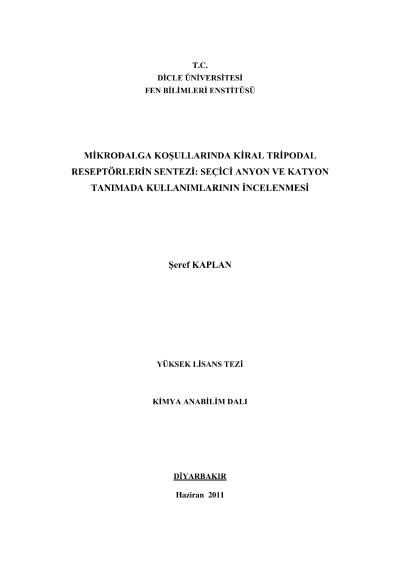 T.C.
DİCLE ÜNİVERSİTESİ
FEN BİLİMLERİ ENSTİTÜSÜ

MİKRODALGA KOŞULLARINDA KİRAL TRİPODAL RESEPTÖRLERİN SENTEZİ: SEÇİCİ ANYON VE KATYON TANIMADA KULLANIMLARININ İNCELENMESİ

Şeref KAPLAN

YÜKSEK LİSANS TEZİ

KİMYA ANABİLİM DALI

DİYARBAKIR

Haziran 2011